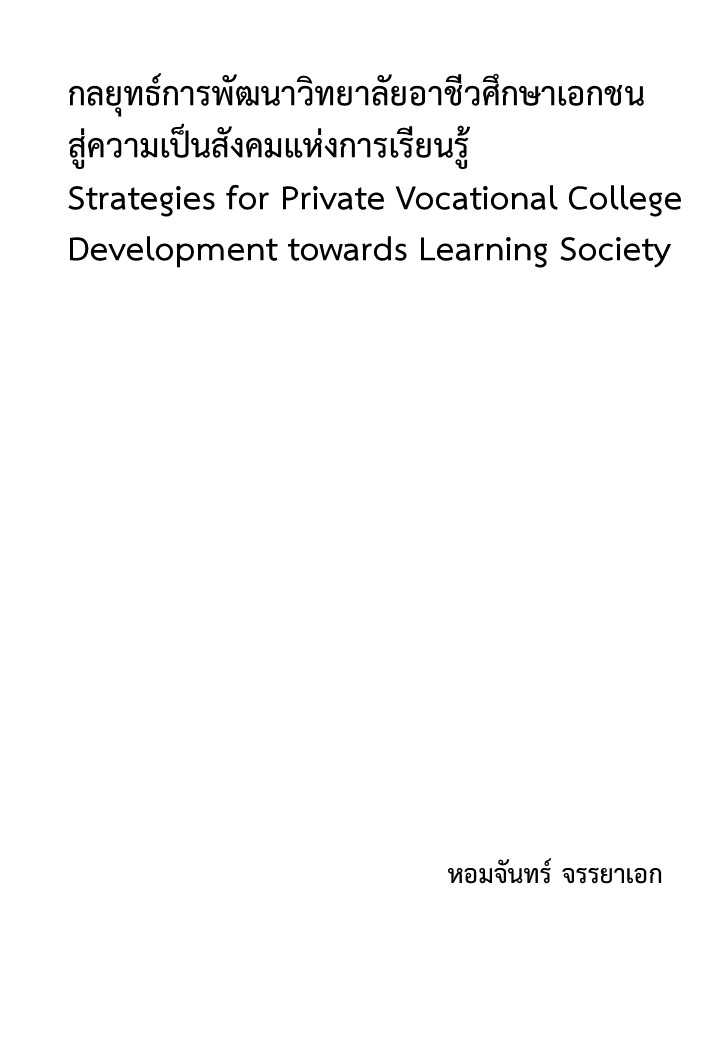 กลยุทธ์การพัฒนาวิทยาลัยอาชีวศึกษาเอกชน
สู่ความเป็นสังคมแห่งการเรียนรู้
Strategies for Private Vocational College
Development towards Learning Society

หอมจันทร์ จรรยาเอก